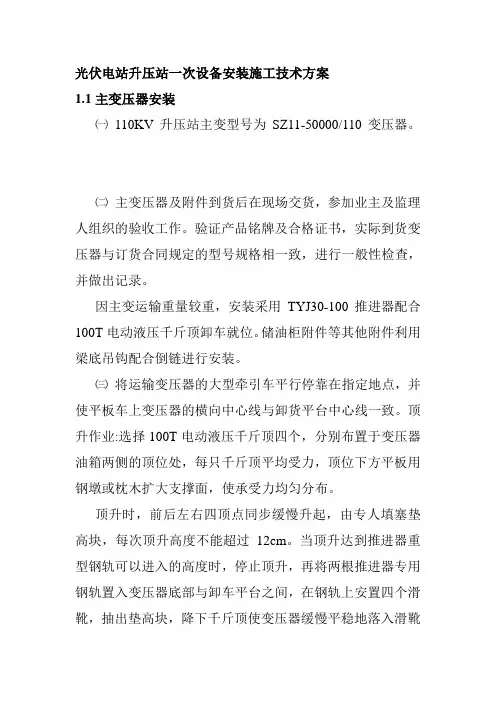 光伏电站升压站一次设备安装施工技术方案

1.1 主变压器安装

㈠ 110KV 升压站主变型号为 SZ11-50000/110 变压器。

㈡ 主变压器及附件到货后在现场交货，参加业主及监理人组织的验收工作。验证产品铭牌及合格证书，实际到货变压器与订货合同规定的型号规格相一致，进行一般性检查，并做出记录。

因主变运输重量较重，安装采用 TYJ30-100 推进器配合 100T 电动液压千斤顶卸车就位。储油柜附件等其他附件利用梁底吊钩配合倒链进行安装。

㈢ 将运输变压器的大型牵引车平行停靠在指定地点，并使平板车上变压器的横向中心线与卸货平台中心线一致。顶升作业:选择 100T 电动液压千斤顶四个，分别布置于变压器油箱两侧的顶位处，每只千斤顶平均受力，顶位下方平板用钢墩或枕木扩大支撑面，使承受力均匀分布。

顶升时，前后左右四顶点同步缓慢升起，由专人填塞垫高块，每次顶升高度不能超过 12cm。当顶升达到推进器重型钢轨可以进入的高度时，停止顶升，再将两根推进器专用钢轨置入变压器底部与卸车平台之间，在钢轨上安置四个滑靴，抽出垫高块，降下千斤顶使变压器缓慢平稳地落入滑靴